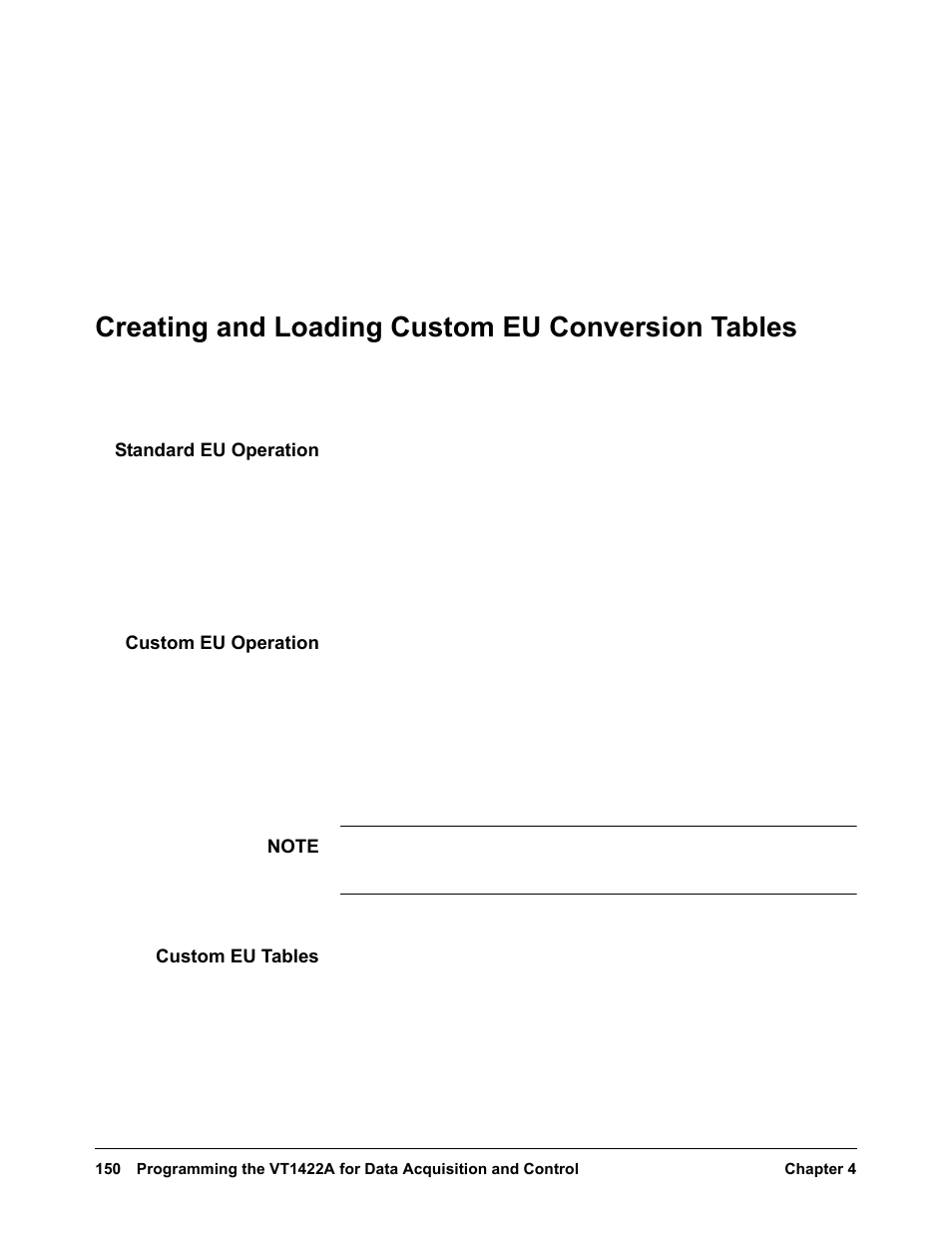 Creating and Loading Custom EU Conversion Tables

Standard EU Operation

Custom EU Operation

NOTE

Custom EU Tables

150 Programming the VT1422A for Data Acquisition and Control Chapter 4